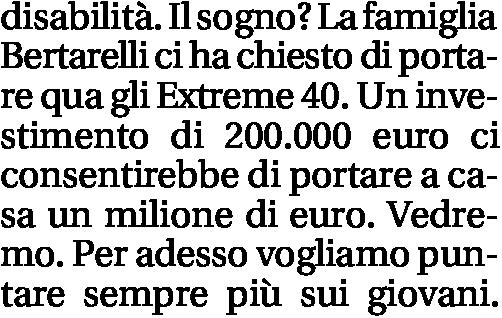 disabilità. Il sogno? La famiglia Bertarelli ci ha chiesto di portare qua gli Extreme 40. Un investimento di 200.000 euro ci consentirebbe di portare a casa un milione di euro. Vedremo. Per adesso vogliamo puntare sempre più sui giovani.